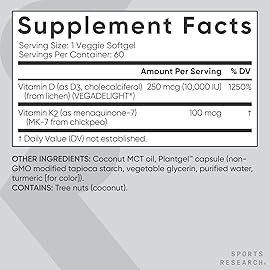 Supplement Facts

Serving Size: 1 Veggie Softgel
Servings Per Container: 60

| | Amount Per Serving | % DV |
|---|---|---|
| Vitamin D (as D3, cholecalciferol) (from lichen) (VEGADELIGHT*) | 250 mcg (10,000 IU) | 1250% |
| Vitamin K2 (as menaquinone-7) (MK-7 from chickpea) | 100 mcg | † |

† Daily Value (DV) not established.

OTHER INGREDIENTS: Coconut MCT oil, Plantgel™ capsule (non-GMO modified tapioca starch, vegetable glycerin, purified water, turmeric [for color]).
CONTAINS: Tree nuts (coconut).

SPORTS RESEARCH®